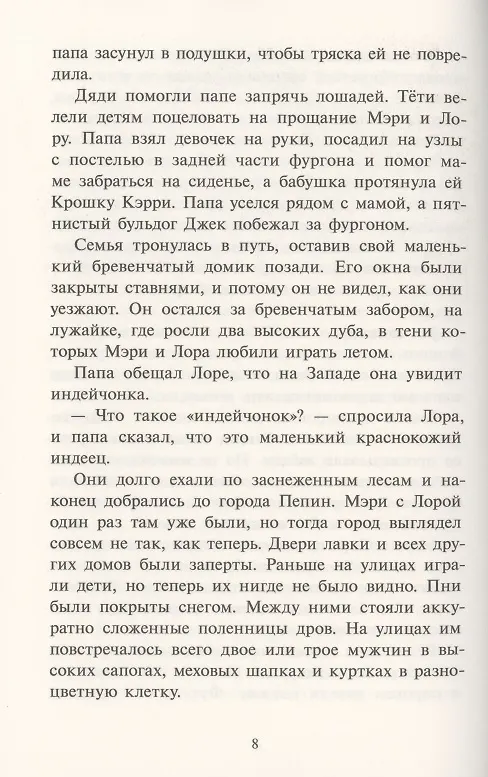 папа засунул в подушки, чтобы тряска ей не повредила.

Дяди помогли папе запрячь лошадей. Тёти велели детям поцеловать на прощание Мэри и Лору. Папа взял девочек на руки, посадил на узлы с постелью в задней части фургона и помог маме забраться на сиденье, а бабушка протянула ей Крошку Кэрри. Папа уселся рядом с мамой, а пятнистый бульдог Джек побежал за фургоном.

Семья тронулась в путь, оставив свой маленький бревенчатый домик позади. Его окна были закрыты ставнями, и потому он не видел, как они уезжают. Он остался за бревенчатым забором, на лужайке, где росли два высоких дуба, в тени которых Мэри и Лора любили играть летом.

Папа обещал Лоре, что на Западе она увидит индейчонка.

— Что такое «индейчонок»? — спросила Лора, и папа сказал, что это маленький краснокожий индеец.

Они долго ехали по заснеженным лесам и наконец добрались до города Пепин. Мэри с Лорой один раз там уже были, но тогда город выглядел совсем не так, как теперь. Двери лавки и всех других домов были заперты. Раньше на улицах играли дети, но теперь их нигде не было видно. Пни были покрыты снегом. Между ними стояли аккуратно сложенные поленницы дров. На улицах им повстречалось всего двое или трое мужчин в высоких сапогах, меховых шапках и куртках в разноцветную клетку.

8